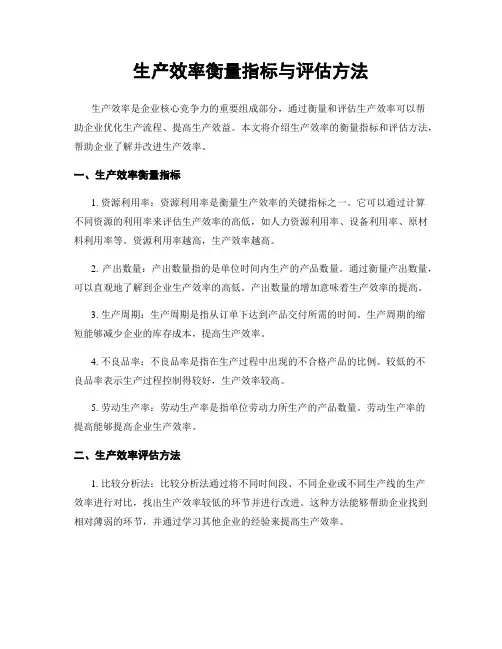 生产效率衡量指标与评估方法

生产效率是企业核心竞争力的重要组成部分，通过衡量和评估生产效率可以帮助企业优化生产流程、提高生产效益。本文将介绍生产效率的衡量指标和评估方法，帮助企业了解并改进生产效率。

一、生产效率衡量指标

1. 资源利用率：资源利用率是衡量生产效率的关键指标之一。它可以通过计算不同资源的利用率来评估生产效率的高低，如人力资源利用率、设备利用率、原材料利用率等。资源利用率越高，生产效率越高。

2. 产出数量：产出数量指的是单位时间内生产的产品数量。通过衡量产出数量，可以直观地了解到企业生产效率的高低。产出数量的增加意味着生产效率的提高。

3. 生产周期：生产周期是指从订单下达到产品交付所需的时间。生产周期的缩短能够减少企业的库存成本，提高生产效率。

4. 不良品率：不良品率是指在生产过程中出现的不合格产品的比例。较低的不良品率表示生产过程控制得较好，生产效率较高。

5. 劳动生产率：劳动生产率是指单位劳动力所生产的产品数量。劳动生产率的提高能够提高企业生产效率。

二、生产效率评估方法

1. 比较分析法：比较分析法通过将不同时间段、不同企业或不同生产线的生产效率进行对比，找出生产效率较低的环节并进行改进。这种方法能够帮助企业找到相对薄弱的环节，并通过学习其他企业的经验来提高生产效率。